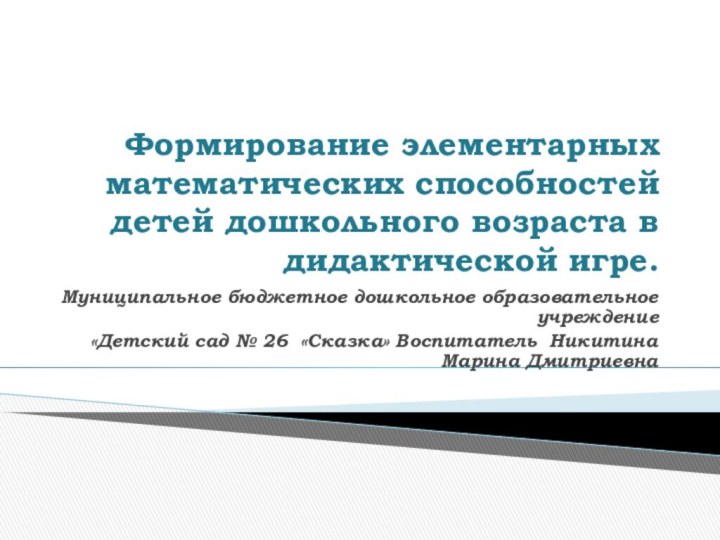 Формирование элементарных математических способностей детей дошкольного возраста в дидактической игре.

Муниципальное бюджетное дошкольное образовательное учреждение
«Детский сад № 26 «Сказка» Воспитатель Никитина Марина Дмитриевна